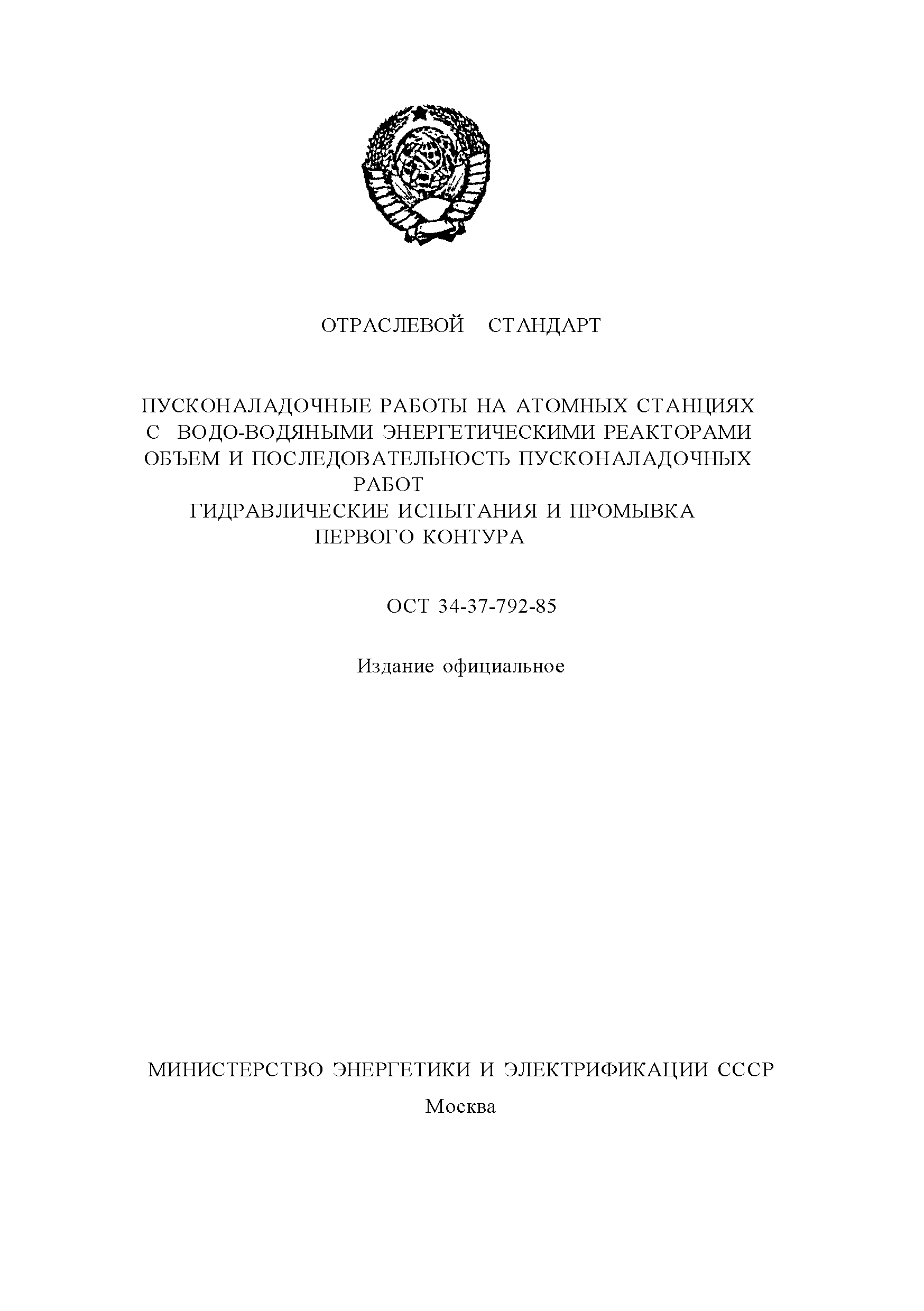 ОТРАСЛЕВОЙ СТАНДАРТ

ПУСКОНАЛАДОЧНЫЕ РАБОТЫ НА АТОМНЫХ СТАНЦИЯХ С ВОДО-ВОДЯНЫМИ ЭНЕРГЕТИЧЕСКИМИ РЕАКТОРАМИ ОБЪЕМ И ПОСЛЕДОВАТЕЛЬНОСТЬ ПУСКОНАЛАДОЧНЫХ РАБОТ
ГИДРАВЛИЧЕСКИЕ ИСПЫТАНИЯ И ПРОМЫВКА ПЕРВОГО КОНТУРА

ОСТ 34-37-792-85

Издание официальное

МИНИСТЕРСТВО ЭНЕРГЕТИКИ И ЭЛЕКТРИФИКАЦИИ СССР

Москва